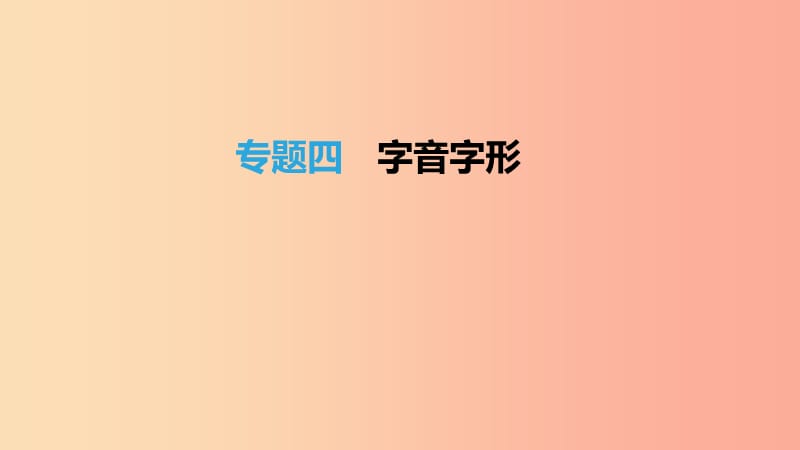 专题四　字音字形